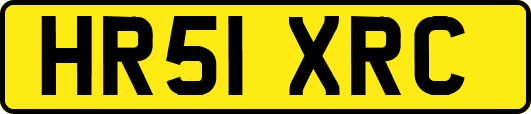 HR51 XRC